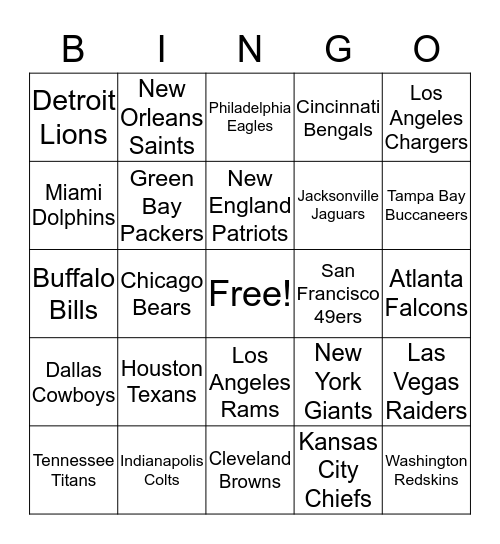 | B | I | N | G | O |
|---|---|---|---|---|
| Detroit Lions | New Orleans Saints | Philadelphia Eagles | Cincinnati Bengals | Los Angeles Chargers |
| Miami Dolphins | Green Bay Packers | New England Patriots | Jacksonville Jaguars | Tampa Bay Buccaneers |
| Buffalo Bills | Chicago Bears | Free! | San Francisco 49ers | Atlanta Falcons |
| Dallas Cowboys | Houston Texans | Los Angeles Rams | New York Giants | Las Vegas Raiders |
| Tennessee Titans | Indianapolis Colts | Cleveland Browns | Kansas City Chiefs | Washington Redskins |